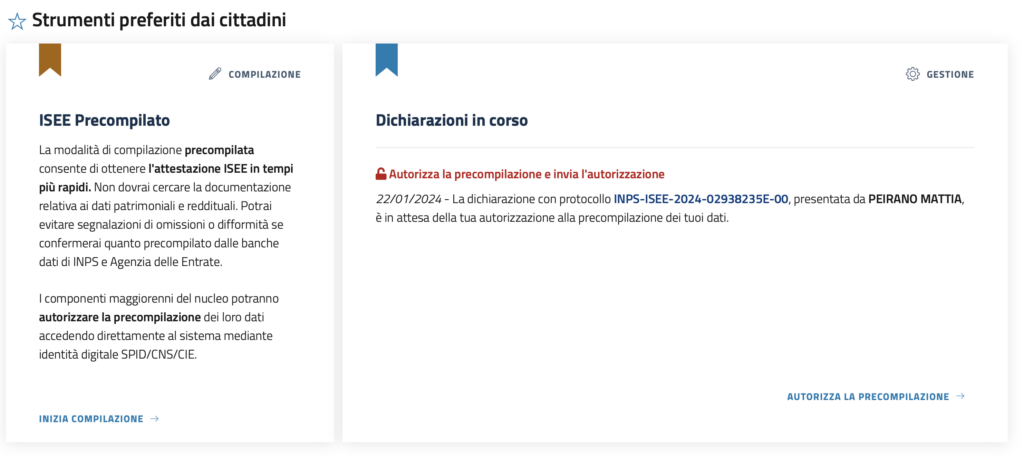 Strumenti preferiti dai cittadini

COMPILAZIONE

ISEE Precompilato

La modalità di compilazione precompilata consente di ottenere l'attestazione ISEE in tempi più rapidi. Non dovrai cercare la documentazione relativa ai dati patrimoniali e reddituali. Potrai evitare segnalazioni di omissioni o difformità se confermerai quanto precompilato dalle banche dati di INPS e Agenzia delle Entrate.

I componenti maggiorenni del nucleo potranno autorizzare la precompilazione dei loro dati accedendo direttamente al sistema mediante identità digitale SPID/CNS/CIE.

INIZIA COMPILAZIONE →

GESTIONE

Dichiarazioni in corso

Autorizza la precompilazione e invia l'autorizzazione

22/01/2024 - La dichiarazione con protocollo INPS-ISEE-2024-02938235E-00, presentata da PEIRANO MATTIA, è in attesa della tua autorizzazione alla precompilazione dei tuoi dati.

AUTORIZZA LA PRECOMPILAZIONE →